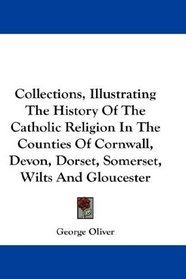 Collections, Illustrating The History Of The Catholic Religion In The Counties Of Cornwall, Devon, Dorset, Somerset, Wilts And Gloucester

George Oliver